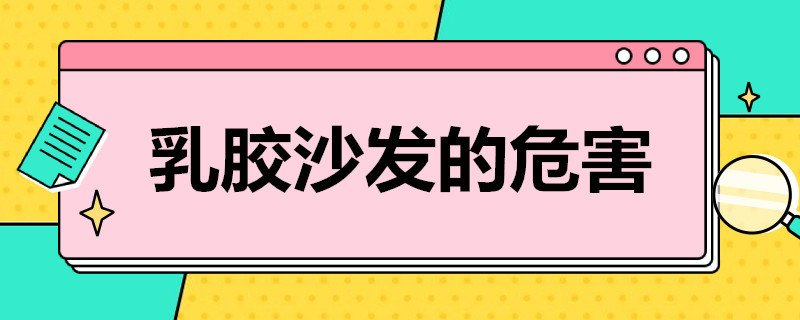 乳胶沙发的危害